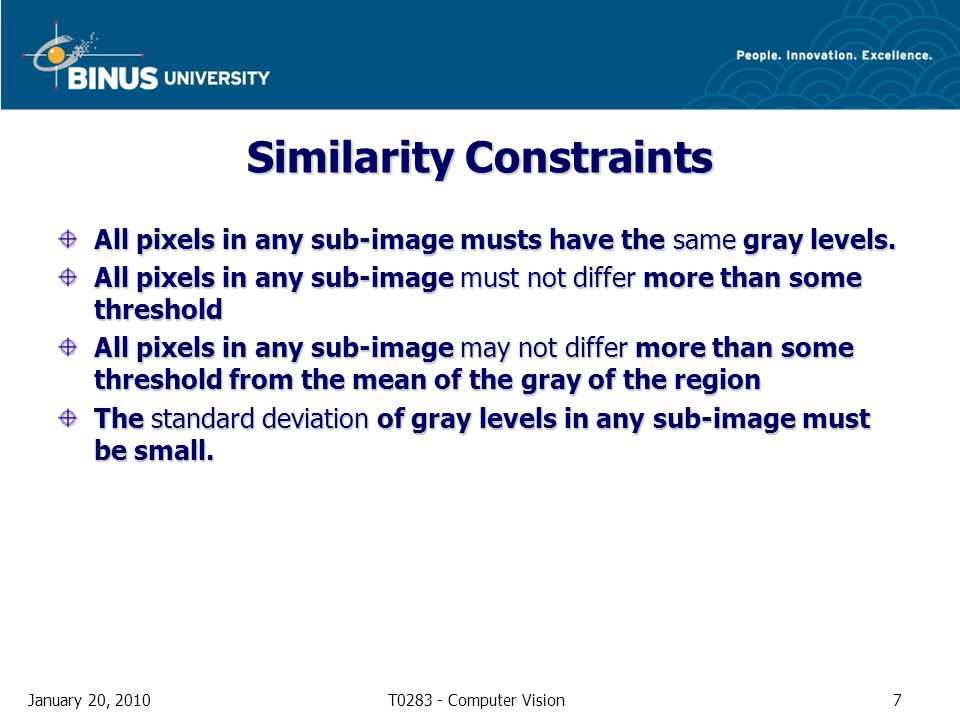 BINUS UNIVERSITY

People. Innovation. Excellence.

Similarity Constraints

All pixels in any sub-image musts have the same gray levels.

All pixels in any sub-image must not differ more than some threshold

All pixels in any sub-image may not differ more than some threshold from the mean of the gray of the region

The standard deviation of gray levels in any sub-image must be small.

January 20, 2010

T0283 - Computer Vision

7